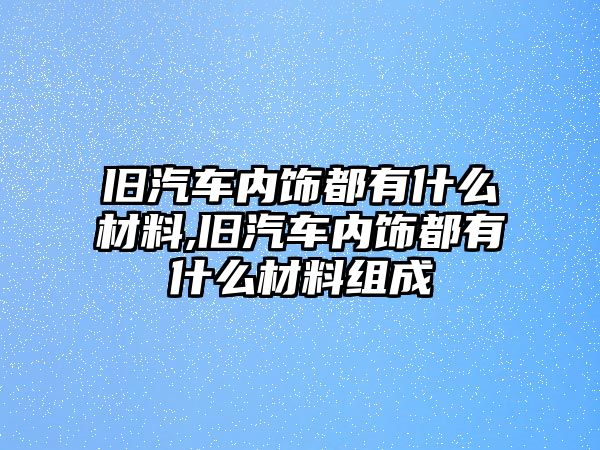 旧汽车内饰都有什么材料,旧汽车内饰都有什么材料组成